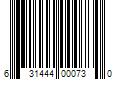 6 31444 00073 0